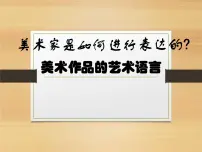 美术家是如何进行表达的?

美术作品的艺术语言